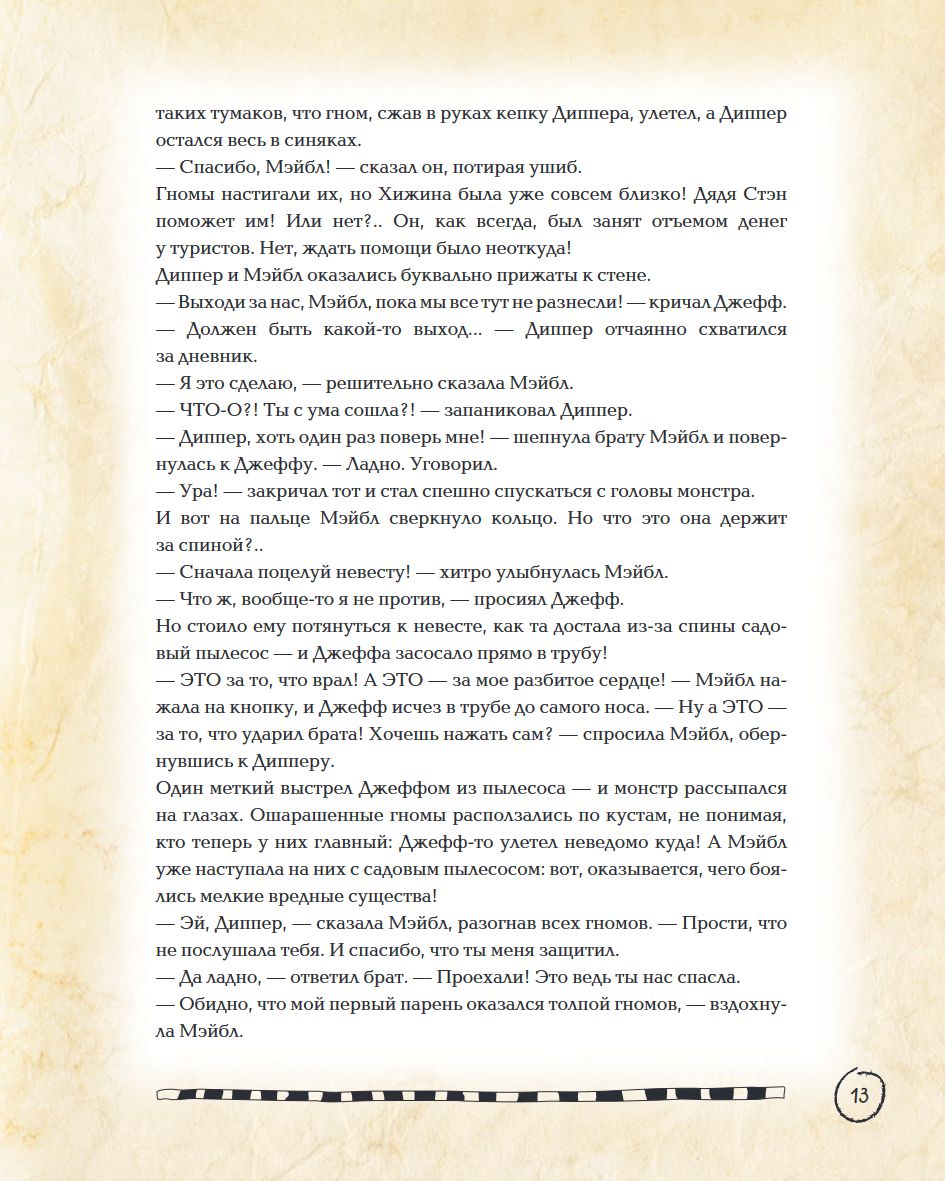 таких тумаков, что гном, сжав в руках кепку Диппера, улетел, а Диппер остался весь в синяках.
— Спасибо, Мэйбл! — сказал он, потирая ушиб.
Гномы настигали их, но Хижина была уже совсем близко! Дядя Стэн поможет им! Или нет?.. Он, как всегда, был занят отъемом денег у туристов. Нет, ждать помощи было неоткуда!
Диппер и Мэйбл оказались буквально прижаты к стене.
— Выходи за нас, Мэйбл, пока мы все тут не разнесли! — кричал Джефф.
— Должен быть какой-то выход... — Диппер отчаянно схватился за дневник.
— Я это сделаю, — решительно сказала Мэйбл.
— ЧТО-О?! Ты с ума сошла?! — запаниковал Диппер.
— Диппер, хоть один раз поверь мне! — шепнула брату Мэйбл и повернулась к Джеффу. — Ладно. Уговорил.
— Ура! — закричал тот и стал спешно спускаться с головы монстра.
И вот на пальце Мэйбл сверкнуло кольцо. Но что это она держит за спиной?..
— Сначала поцелуй невесту! — хитро улыбнулась Мэйбл.
— Что ж, вообще-то я не против, — просиял Джефф.
Но стоило ему потянуться к невесте, как та достала из-за спины садовый пылесос — и Джеффа засосало прямо в трубу!
— ЭТО за то, что врал! А ЭТО — за мое разбитое сердце! — Мэйбл нажала на кнопку, и Джефф исчез в трубе до самого носа. — Ну а ЭТО — за то, что ударил брата! Хочешь нажать сам? — спросила Мэйбл, обернувшись к Дипперу.
Один меткий выстрел Джеффом из пылесоса — и монстр рассыпался на глазах. Ошарашенные гномы расползались по кустам, не понимая, кто теперь у них главный: Джефф-то улетел неведомо куда! А Мэйбл уже наступала на них с садовым пылесосом: вот, оказывается, чего боялись мелкие вредные существа!
— Эй, Диппер, — сказала Мэйбл, разогнав всех гномов. — Прости, что не послушала тебя. И спасибо, что ты меня защитил.
— Да ладно, — ответил брат. — Проехали! Это ведь ты нас спасла.
— Обидно, что мой первый парень оказался толпой гномов, — вздохнула Мэйбл.

13